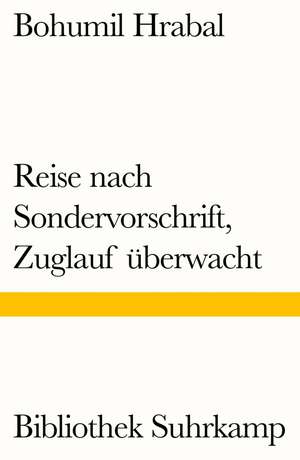 Bohumil Hrabal

Reise nach Sondervorschrift, Zuglauf überwacht

Bibliothek Suhrkamp